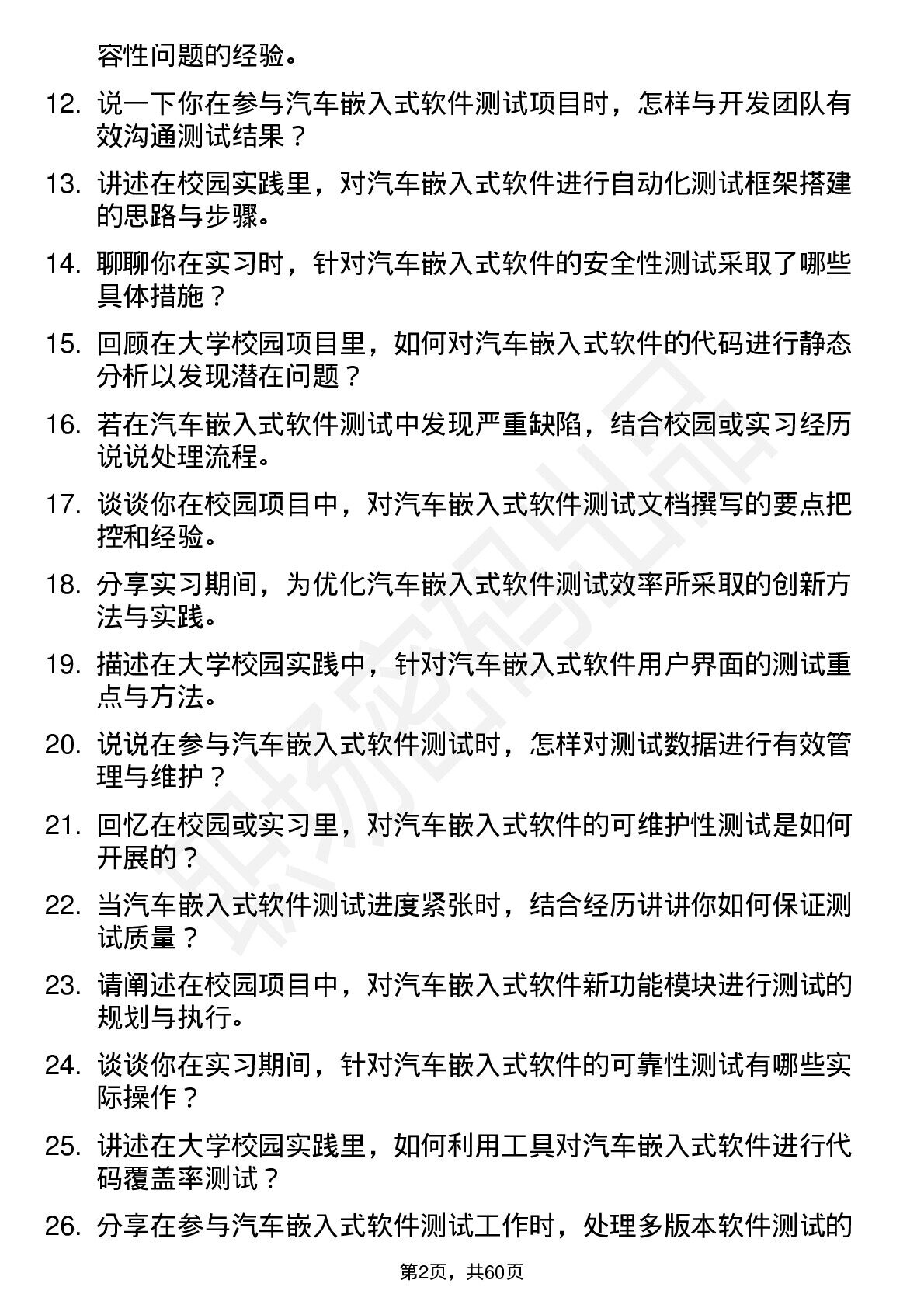 容性问题的经验。

12. 说一下你在参与汽车嵌入式软件测试项目时，怎样与开发团队有效沟通测试结果？

13. 讲述在校园实践里，对汽车嵌入式软件进行自动化测试框架搭建的思路与步骤。

14. 聊聊你在实习时，针对汽车嵌入式软件的安全性测试采取了哪些具体措施？

15. 回顾在大学校园项目里，如何对汽车嵌入式软件的代码进行静态分析以发现潜在问题？

16. 若在汽车嵌入式软件测试中发现严重缺陷，结合校园或实习经历说说处理流程。

17. 谈谈你在校园项目中，对汽车嵌入式软件测试文档撰写的要点把控和经验。

18. 分享实习期间，为优化汽车嵌入式软件测试效率所采取的创新方法与实践。

19. 描述在大学校园实践中，针对汽车嵌入式软件用户界面的测试重点与方法。

20. 说说在参与汽车嵌入式软件测试时，怎样对测试数据进行有效管理与维护？

21. 回忆在校园或实习里，对汽车嵌入式软件的可维护性测试是如何开展的？

22. 当汽车嵌入式软件测试进度紧张时，结合经历讲讲你如何保证测试质量？

23. 请阐述在校园项目中，对汽车嵌入式软件新功能模块进行测试的规划与执行。

24. 谈谈你在实习期间，针对汽车嵌入式软件的可靠性测试有哪些实际操作？

25. 讲述在大学校园实践里，如何利用工具对汽车嵌入式软件进行代码覆盖率测试？

26. 分享在参与汽车嵌入式软件测试工作时，处理多版本软件测试的

第2页，共60页

职场密码出品